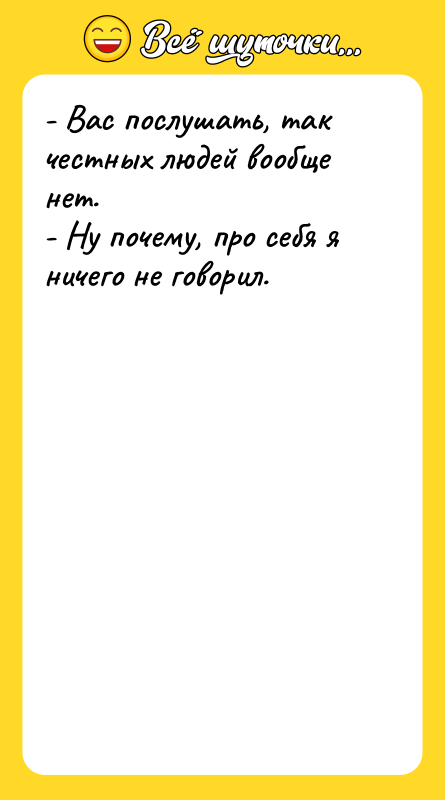 Всё шуточки...

- Вас послушать, так честных людей вообще нет.
- Ну почему, про себя я ничего не говорил.